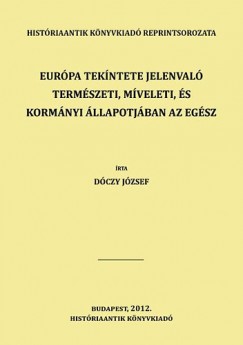 HISTÓRIAANTIK KÖNYVKIADÓ REPRINTSOROZATA

EURÓPA TEKÍNTETE JELENVALÓ TERMÉSZETI, MÍVELETI, ÉS KORMÁNYI ÁLLAPOTJÁBAN AZ EGÉSZ

ÍRTA

DÓCZY JÓZSEF

BUDAPEST, 2012.
HISTÓRIAANTIK KÖNYVKIADÓ